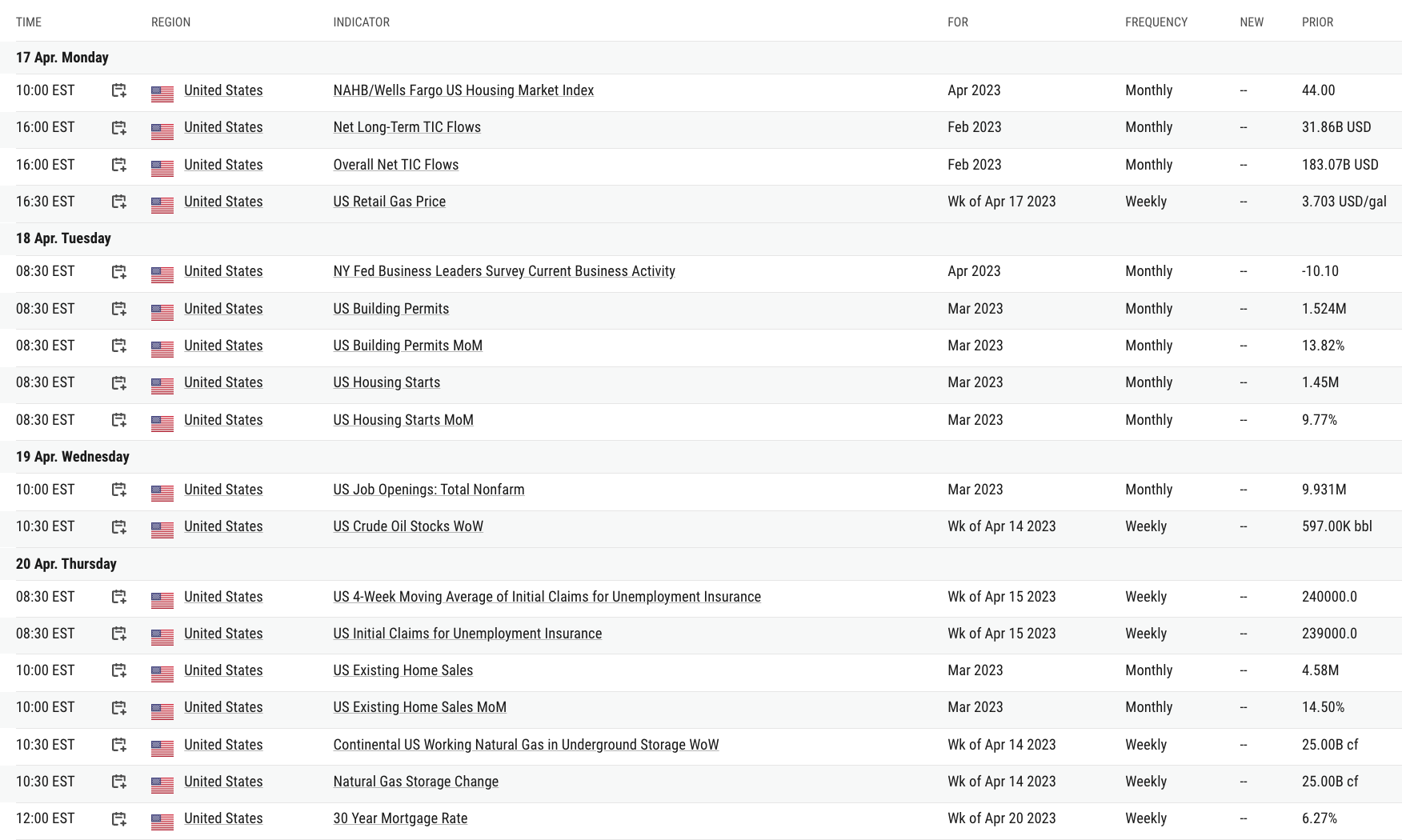 | TIME | REGION | INDICATOR | FOR | FREQUENCY | NEW | PRIOR |
|---|---|---|---|---|---|---|
| 17 Apr. Monday | | | | | | |
| 10:00 EST | United States | NAHB/Wells Fargo US Housing Market Index | Apr 2023 | Monthly | -- | 44.00 |
| 16:00 EST | United States | Net Long-Term TIC Flows | Feb 2023 | Monthly | -- | 31.86B USD |
| 16:00 EST | United States | Overall Net TIC Flows | Feb 2023 | Monthly | -- | 183.07B USD |
| 16:30 EST | United States | US Retail Gas Price | Wk of Apr 17 2023 | Weekly | -- | 3.703 USD/gal |
| 18 Apr. Tuesday | | | | | | |
| 08:30 EST | United States | NY Fed Business Leaders Survey Current Business Activity | Apr 2023 | Monthly | -- | -10.10 |
| 08:30 EST | United States | US Building Permits | Mar 2023 | Monthly | -- | 1.524M |
| 08:30 EST | United States | US Building Permits MoM | Mar 2023 | Monthly | -- | 13.82% |
| 08:30 EST | United States | US Housing Starts | Mar 2023 | Monthly | -- | 1.45M |
| 08:30 EST | United States | US Housing Starts MoM | Mar 2023 | Monthly | -- | 9.77% |
| 19 Apr. Wednesday | | | | | | |
| 10:00 EST | United States | US Job Openings: Total Nonfarm | Mar 2023 | Monthly | -- | 9.931M |
| 10:30 EST | United States | US Crude Oil Stocks WoW | Wk of Apr 14 2023 | Weekly | -- | 597.00K bbl |
| 20 Apr. Thursday | | | | | | |
| 08:30 EST | United States | US 4-Week Moving Average of Initial Claims for Unemployment Insurance | Wk of Apr 15 2023 | Weekly | -- | 240000.0 |
| 08:30 EST | United States | US Initial Claims for Unemployment Insurance | Wk of Apr 15 2023 | Weekly | -- | 239000.0 |
| 10:00 EST | United States | US Existing Home Sales | Mar 2023 | Monthly | -- | 4.58M |
| 10:00 EST | United States | US Existing Home Sales MoM | Mar 2023 | Monthly | -- | 14.50% |
| 10:30 EST | United States | Continental US Working Natural Gas in Underground Storage WoW | Wk of Apr 14 2023 | Weekly | -- | 25.00B cf |
| 10:30 EST | United States | Natural Gas Storage Change | Wk of Apr 14 2023 | Weekly | -- | 25.00B cf |
| 12:00 EST | United States | 30 Year Mortgage Rate | Wk of Apr 20 2023 | Weekly | -- | 6.27% |